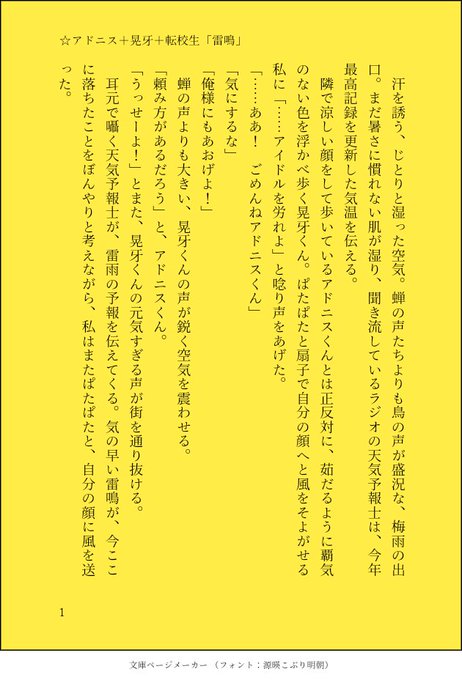 ☆アドニス＋晃牙＋転校生「雷鳴」

汗を誘う、じとりと湿った空気。蝉の声たちよりも鳥の声が盛況な、梅雨の出口。まだ暑さに慣れない肌が湿り、聞き流しているラジオの天気予報士は、今年最高記録を更新した気温を伝える。

隣で涼しい顔をして歩いているアドニスくんとは正反対に、茹だるように覇気のない色を浮かべ歩く晃牙くん。ぱたぱたと扇子で自分の顔へと風をそよがせる私に「……アイドルを労れよ」と唸り声をあげた。

「……ああ！　ごめんねアドニスくん」

「気にするな」

「俺様にもあおげよ！」

蝉の声よりも大きい、晃牙くんの声が鋭く空気を震わせる。

「頼み方があるだろう」と、アドニスくん。

「うっせーよ！」とまた、晃牙くんの元気すぎる声が街を通り抜ける。

耳元で囁く天気予報士が、雷雨の予報を伝えてくる。気の早い雷鳴が、今ここに落ちたことをぼんやりと考えながら、私はまたぱたぱたと、自分の顔に風を送った。

1

文庫ページメーカー（フォント：源暎こぶり明朝）